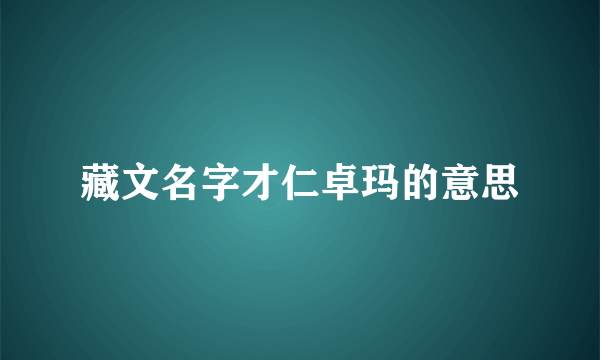 藏文名字才仁卓玛的意思